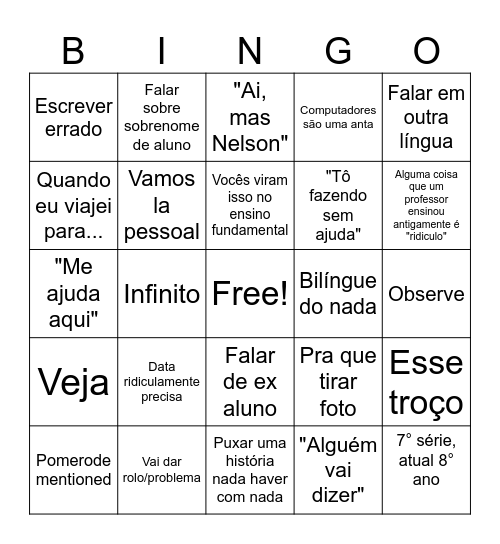 | B | I | N | G | O |
|---|---|---|---|---|
| Escrever errado | Falar sobre sobrenome de aluno | "Ai, mas Nelson" | Computadores são uma anta | Falar em outra língua |
| Quando eu viajei para... | Vamos la pessoal | Vocês viram isso no ensino fundamental | "Tô fazendo sem ajuda" | Alguma coisa que um professor ensinou antigamente é "ridiculo" |
| "Me ajuda aqui" | Infinito | Free! | Bilíngue do nada | Observe |
| Veja | Data ridiculamente precisa | Falar de ex aluno | Pra que tirar foto | Esse troço |
| Pomerode mentioned | Vai dar rolo/problema | Puxar uma história nada haver com nada | "Alguém vai dizer" | 7° série, atual 8° ano |